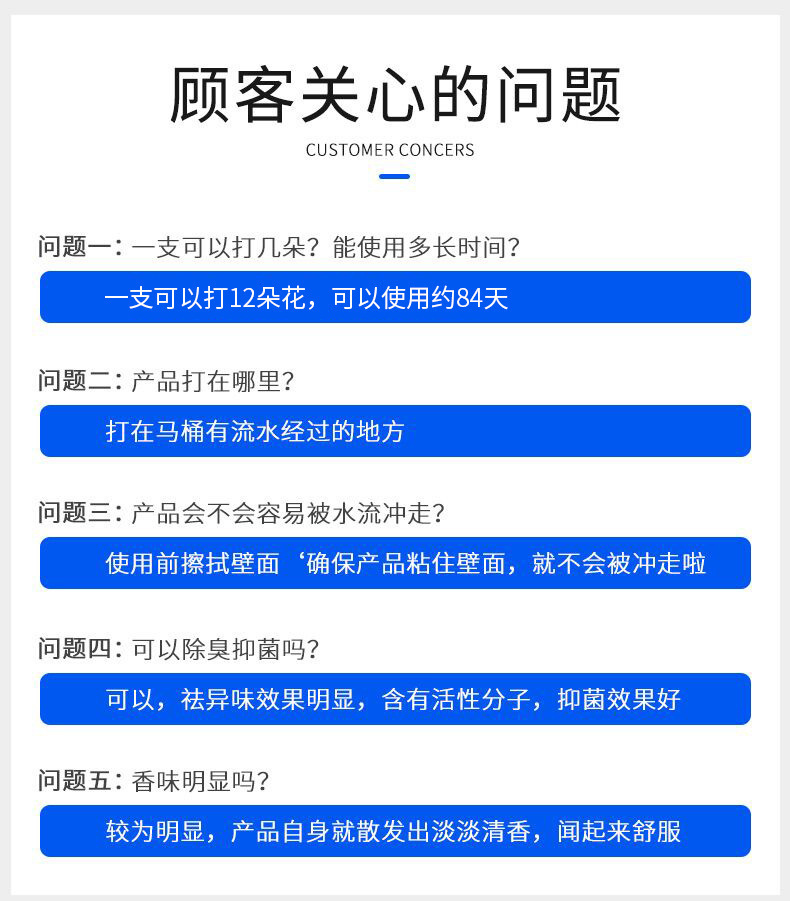 顾客关心的问题

CUSTOMER CONCERS

问题一：一支可以打几朵？能使用多长时间？

一支可以打12朵花，可以使用约84天

问题二：产品打在哪里？

打在马桶有流水经过的地方

问题三：产品会不会容易被水流冲走？

使用前擦拭壁面‘确保产品粘住壁面，就不会被冲走啦

问题四：可以除臭抑菌吗？

可以，祛异味效果明显，含有活性分子，抑菌效果好

问题五：香味明显吗？

较为明显，产品自身就散发出淡淡清香，闻起来舒服